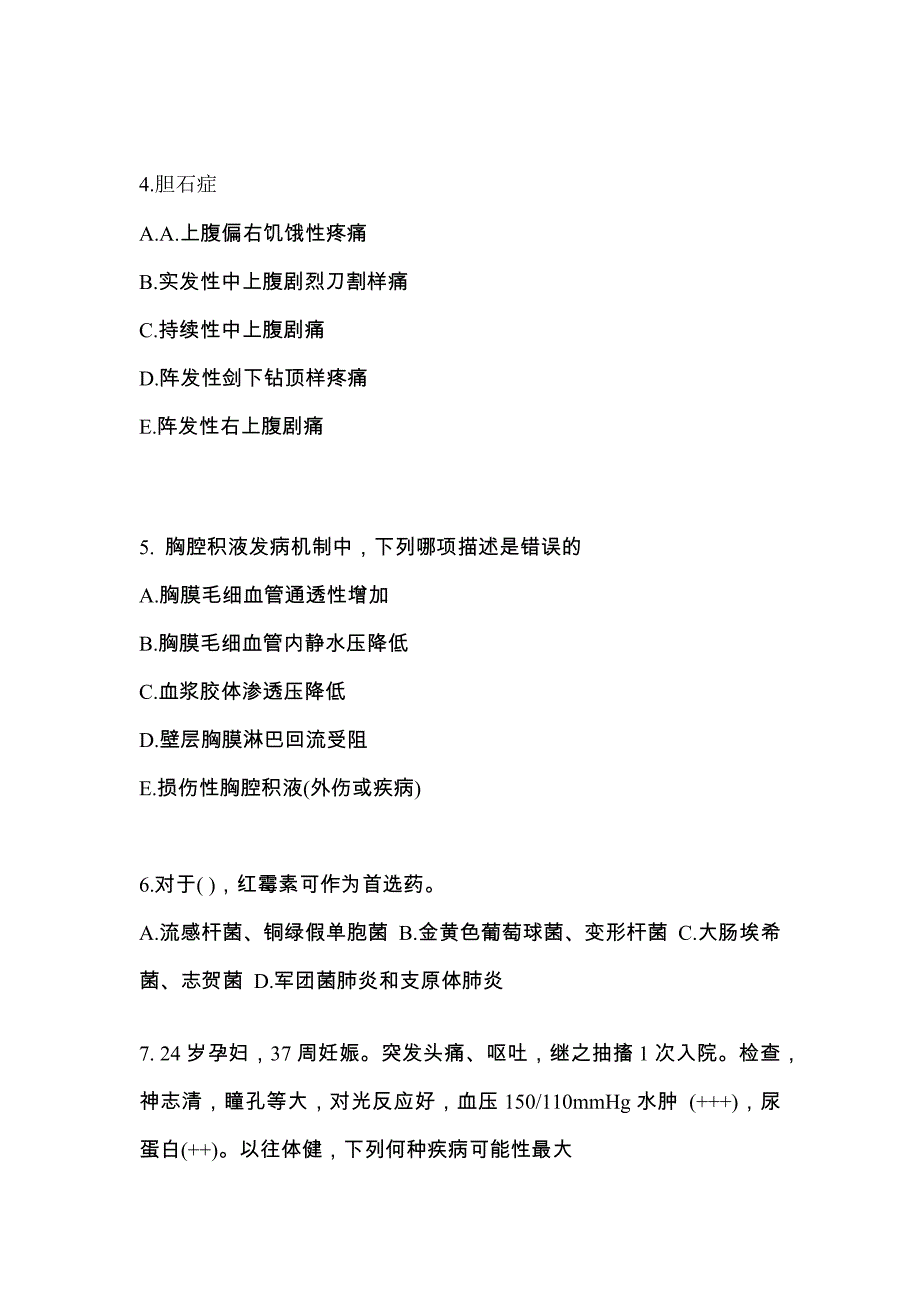 4.胆石症

A.A.上腹偏右饥饿性疼痛

B.实发性中上腹剧烈刀割样痛

C.持续性中上腹剧痛

D.阵发性剑下钻顶样疼痛

E.阵发性右上腹剧痛

5. 胸腔积液发病机制中，下列哪项描述是错误的

A.胸膜毛细血管通透性增加

B.胸膜毛细血管内静水压降低

C.血浆胶体渗透压降低

D.壁层胸膜淋巴回流受阻

E.损伤性胸腔积液(外伤或疾病)

6.对于( )，红霉素可作为首选药。

A.流感杆菌、铜绿假单胞菌 B.金黄色葡萄球菌、变形杆菌 C.大肠埃希菌、志贺菌 D.军团菌肺炎和支原体肺炎

7. 24 岁孕妇，37 周妊娠。突发头痛、呕吐，继之抽搐 1 次入院。检查，神志清，瞳孔等大，对光反应好，血压 150/110mmHg 水肿 (+++)，尿蛋白(++)。以往体健，下列何种疾病可能性最大